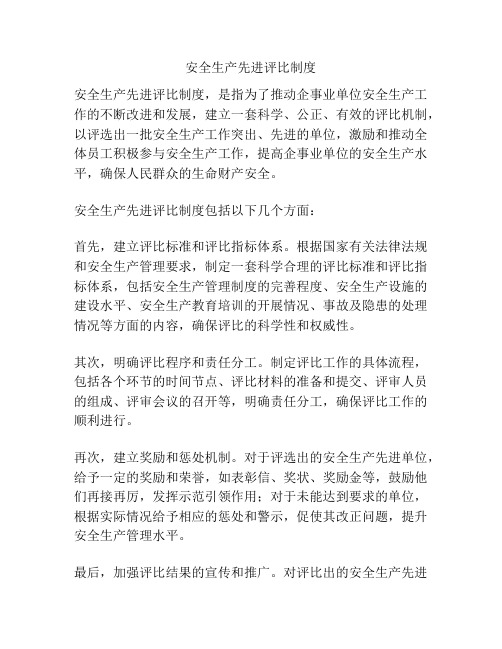 安全生产先进评比制度

安全生产先进评比制度，是指为了推动企事业单位安全生产工作的不断改进和发展，建立一套科学、公正、有效的评比机制，以评选出一批安全生产工作突出、先进的单位，激励和推动全体员工积极参与安全生产工作，提高企事业单位的安全生产水平，确保人民群众的生命财产安全。

安全生产先进评比制度包括以下几个方面：

首先，建立评比标准和评比指标体系。根据国家有关法律法规和安全生产管理要求，制定一套科学合理的评比标准和评比指标体系，包括安全生产管理制度的完善程度、安全生产设施的建设水平、安全生产教育培训的开展情况、事故及隐患的处理情况等方面的内容，确保评比的科学性和权威性。

其次，明确评比程序和责任分工。制定评比工作的具体流程，包括各个环节的时间节点、评比材料的准备和提交、评审人员的组成、评审会议的召开等，明确责任分工，确保评比工作的顺利进行。

再次，建立奖励和惩处机制。对于评选出的安全生产先进单位，给予一定的奖励和荣誉，如表彰信、奖状、奖励金等，鼓励他们再接再厉，发挥示范引领作用；对于未能达到要求的单位，根据实际情况给予相应的惩处和警示，促使其改正问题，提升安全生产管理水平。

最后，加强评比结果的宣传和推广。对评比出的安全生产先进